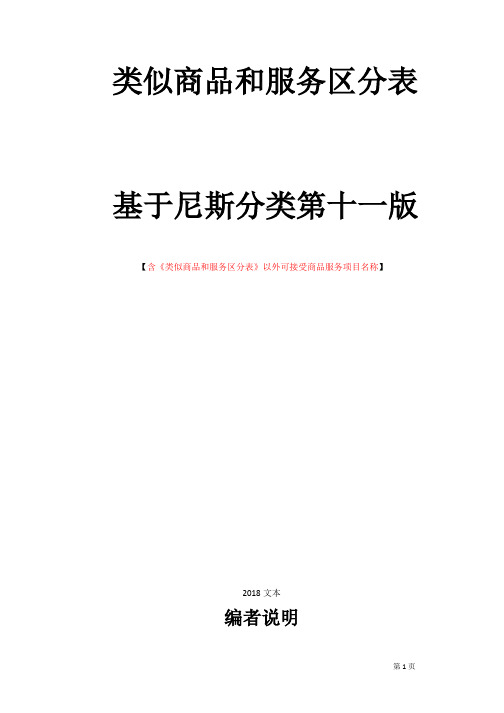 类似商品和服务区分表

基于尼斯分类第十一版

【含《类似商品和服务区分表》以外可接受商品服务项目名称】

2018 文本

编者说明

第 1 页